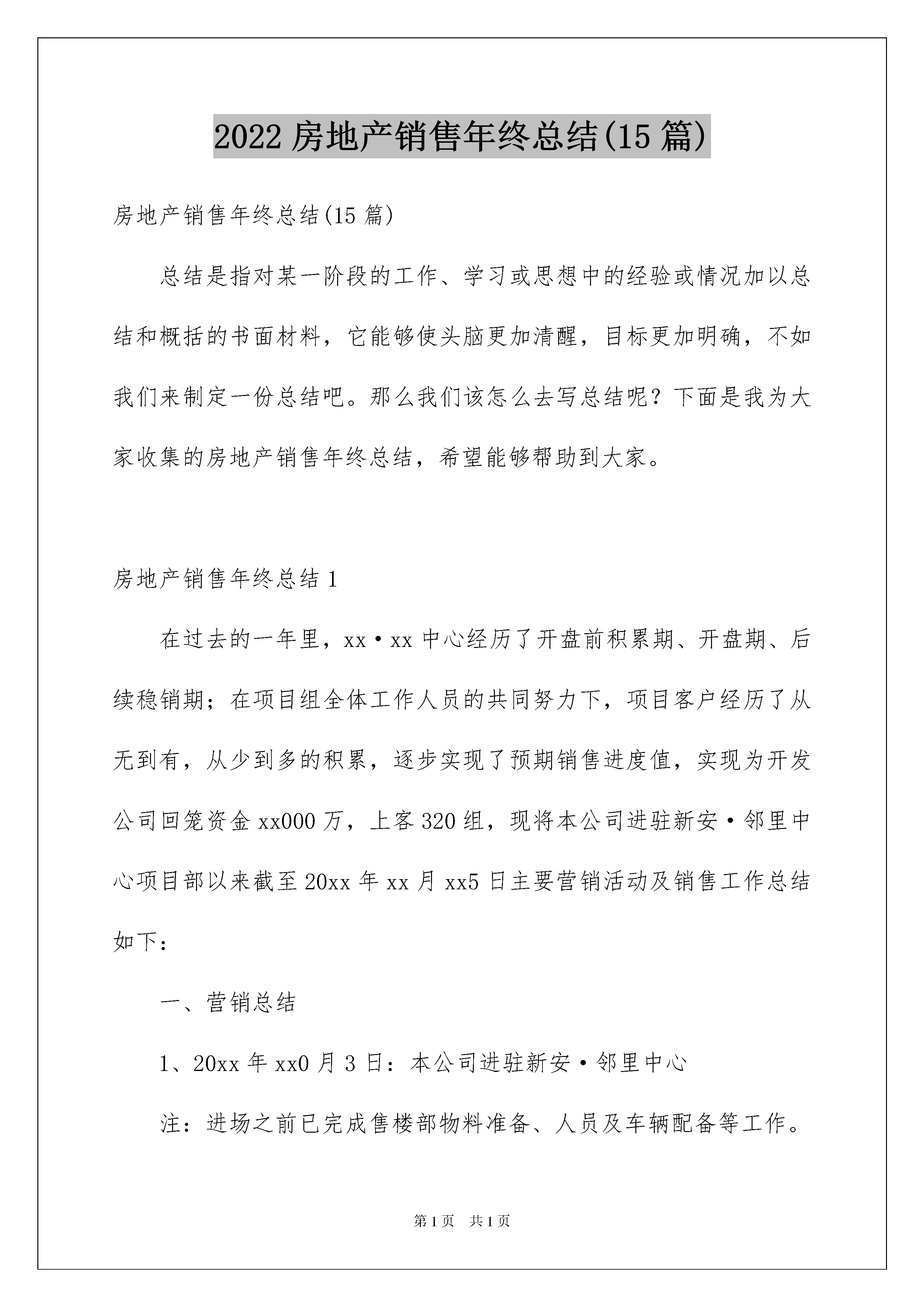 2022 房地产销售年终总结(15 篇)

房地产销售年终总结(15 篇)

总结是指对某一阶段的工作、学习或思想中的经验或情况加以总结和概括的书面材料，它能够使头脑更加清醒，目标更加明确，不如我们来制定一份总结吧。那么我们该怎么去写总结呢？下面是我为大家收集的房地产销售年终总结，希望能够帮助到大家。

房地产销售年终总结 1

在过去的一年里，xx·xx 中心经历了开盘前积累期、开盘期、后续稳销期；在项目组全体工作人员的共同努力下，项目客户经历了从无到有，从少到多的积累，逐步实现了预期销售进度值，实现为开发公司回笼资金 xx000 万，上客 320 组，现将本公司进驻新安·邻里中心项目部以来截至 20xx 年 xx 月 xx5 日主要营销活动及销售工作总结如下：

一、营销总结

1、20xx 年 xx0 月 3 日：本公司进驻新安·邻里中心

注：进场之前已完成售楼部物料准备、人员及车辆配备等工作。

第 1 页 共 1 页